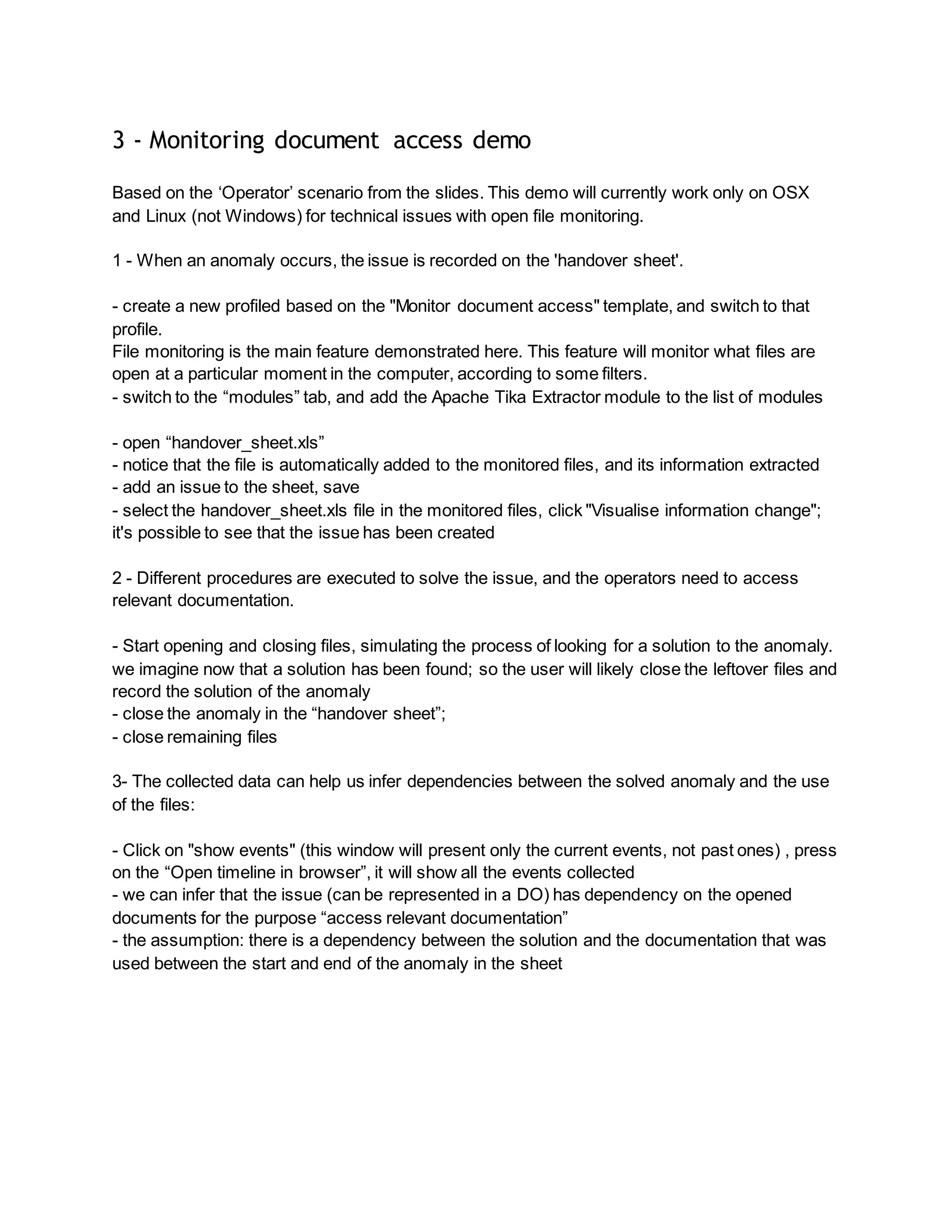 3 - Monitoring document access demo

Based on the ‘Operator’ scenario from the slides. This demo will currently work only on OSX and Linux (not Windows) for technical issues with open file monitoring.

1 - When an anomaly occurs, the issue is recorded on the 'handover sheet'.

- create a new profiled based on the "Monitor document access" template, and switch to that profile.
File monitoring is the main feature demonstrated here. This feature will monitor what files are open at a particular moment in the computer, according to some filters.
- switch to the “modules” tab, and add the Apache Tika Extractor module to the list of modules

- open “handover_sheet.xls”
- notice that the file is automatically added to the monitored files, and its information extracted
- add an issue to the sheet, save
- select the handover_sheet.xls file in the monitored files, click "Visualise information change"; it's possible to see that the issue has been created

2 - Different procedures are executed to solve the issue, and the operators need to access relevant documentation.

- Start opening and closing files, simulating the process of looking for a solution to the anomaly. we imagine now that a solution has been found; so the user will likely close the leftover files and record the solution of the anomaly
- close the anomaly in the “handover sheet”;
- close remaining files

3- The collected data can help us infer dependencies between the solved anomaly and the use of the files:

- Click on "show events" (this window will present only the current events, not past ones) , press on the “Open timeline in browser”, it will show all the events collected
- we can infer that the issue (can be represented in a DO) has dependency on the opened documents for the purpose “access relevant documentation”
- the assumption: there is a dependency between the solution and the documentation that was used between the start and end of the anomaly in the sheet